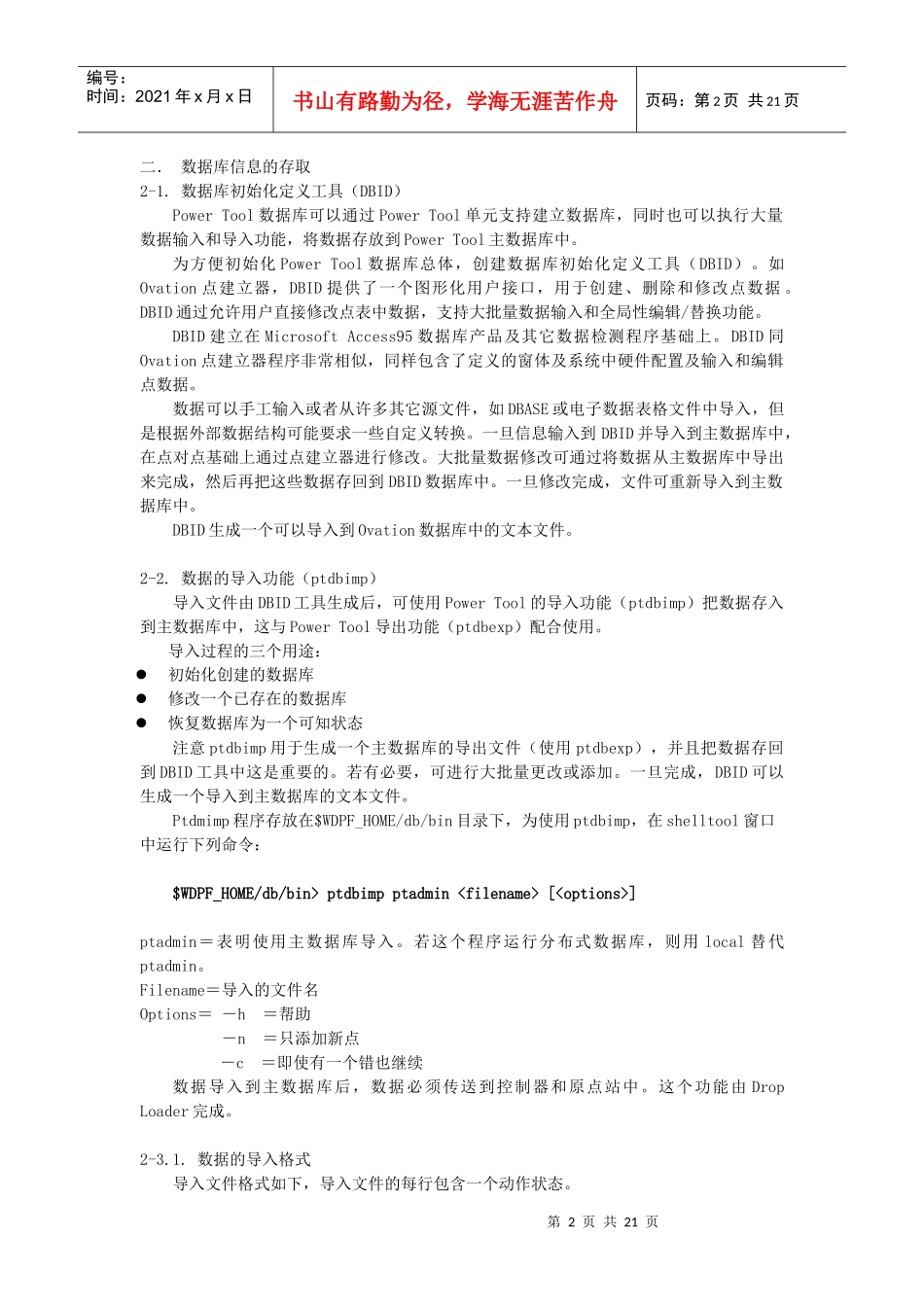 编号：
时间：2021 年 x 月 x 日

书山有路勤为径，学海无涯苦作舟

页码：第 2 页 共 21 页

二． 数据库信息的存取
2-1. 数据库初始化定义工具（DBID）

Power Tool 数据库可以通过 Power Tool 单元支持建立数据库，同时也可以执行大量数据输入和导入功能，将数据存放到 Power Tool 主数据库中。

为方便初始化 Power Tool 数据库总体，创建数据库初始化定义工具（DBID）。如 Ovation 点建立器，DBID 提供了一个图形化用户接口，用于创建、删除和修改点数据。DBID 通过允许用户直接修改点表中数据，支持大批量数据输入和全局性编辑/替换功能。

DBID 建立在 Microsoft Access95 数据库产品及其它数据检测程序基础上。DBID 同 Ovation 点建立器程序非常相似，同样包含了定义的窗体及系统中硬件配置及输入和编辑点数据。

数据可以手工输入或者从许多其它源文件，如 DBASE 或电子数据表格文件中导入，但是根据外部数据结构可能要求一些自定义转换。一旦信息输入到 DBID 并导入到主数据库中，在点对点基础上通过点建立器进行修改。大批量数据修改可通过将数据从主数据库中导出来完成，然后再把这些数据存回到 DBID 数据库中。一旦修改完成，文件可重新导入到主数据库中。

DBID 生成一个可以导入到 Ovation 数据库中的文本文件。

2-2. 数据的导入功能（ptdbimp）

导入文件由 DBID 工具生成后，可使用 Power Tool 的导入功能（ptdbimp）把数据存入到主数据库中，这与 Power Tool 导出功能（ptdbexp）配合使用。

导入过程的三个用途：
● 初始化创建的数据库
● 修改一个已存在的数据库
● 恢复数据库为一个可知状态

注意 ptdbimp 用于生成一个主数据库的导出文件（使用 ptdbexp），并且把数据存回到 DBID 工具中这是重要的。若有必要，可进行大批量更改或添加。一旦完成，DBID 可以生成一个导入到主数据库的文本文件。

Ptdmimp 程序存放在$WDPF_HOME/db/bin 目录下，为使用 ptdbimp，在 shelltool 窗口中运行下列命令：

$WDPF_HOME/db/bin> ptdbimp ptadmin <filename> [<options>]

ptadmin＝表明使用主数据库导入。若这个程序运行分布式数据库，则用 local 替代 ptadmin。
Filename＝导入的文件名
Options＝ －h ＝帮助
－n ＝只添加新点
－c ＝即使有一个错也继续

数据导入到主数据库后，数据必须传送到控制器和原点站中。这个功能由 Drop Loader 完成。

2-3.1. 数据的导入格式

导入文件格式如下，导入文件的每行包含一个动作状态。

第 2 页 共 21 页